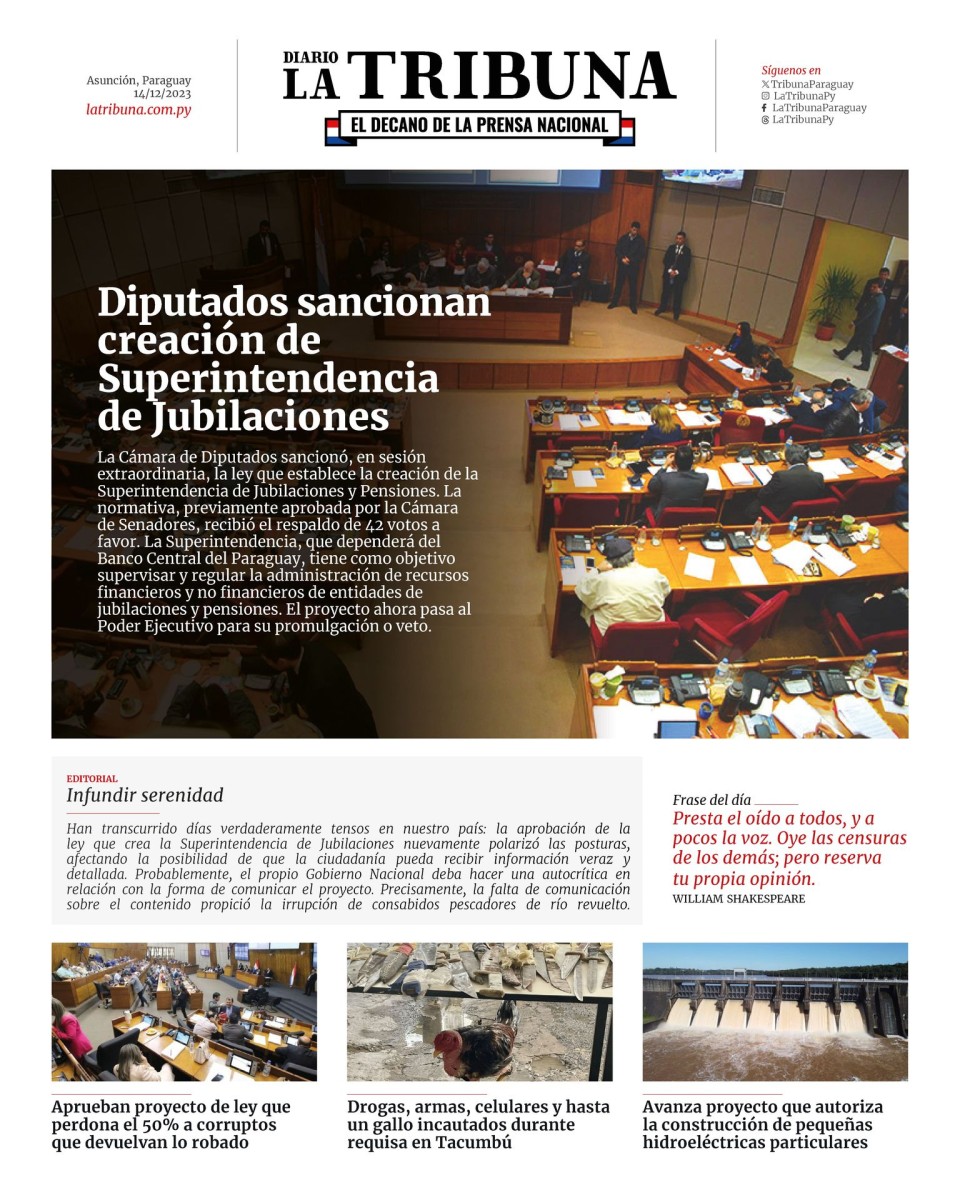 Asunción, Paraguay
14/12/2023
latribuna.com.py

DIARIO LA TRIBUNA
EL DECANO DE LA PRENSA NACIONAL

Síguenos en
TribunaParaguay
LaTribunaPy
LaTribunaParaguay
LaTribunaPy

Diputados sancionan creación de Superintendencia de Jubilaciones

La Cámara de Diputados sancionó, en sesión extraordinaria, la ley que establece la creación de la Superintendencia de Jubilaciones y Pensiones. La normativa, previamente aprobada por la Cámara de Senadores, recibió el respaldo de 42 votos a favor. La Superintendencia, que dependerá del Banco Central del Paraguay, tiene como objetivo supervisar y regular la administración de recursos financieros y no financieros de entidades de jubilaciones y pensiones. El proyecto ahora pasa al Poder Ejecutivo para su promulgación o veto.

EDITORIAL
Infundir serenidad

Han transcurrido días verdaderamente tensos en nuestro país: la aprobación de la ley que crea la Superintendencia de Jubilaciones nuevamente polarizó las posturas, afectando la posibilidad de que la ciudadanía pueda recibir información veraz y detallada. Probablemente, el propio Gobierno Nacional deba hacer una autocrítica en relación con la forma de comunicar el proyecto. Precisamente, la falta de comunicación sobre el contenido propició la irrupción de consabidos pescadores de río revuelto.

Frase del día
Presta el oído a todos, y a pocos la voz. Oye las censuras de los demás; pero reserva tu propia opinión.
WILLIAM SHAKESPEARE

Aprueban proyecto de ley que perdona el 50% a corruptos que devuelvan lo robado

Drogas, armas, celulares y hasta un gallo incautados durante requisa en Tacumbú

Avanza proyecto que autoriza la construcción de pequeñas hidroeléctricas particulares